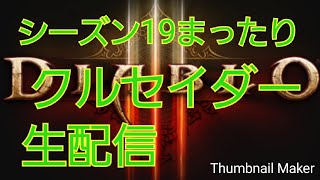 シーズン19まったり
DIABLO
クルセイダー
生配信
Thumbnail Maker